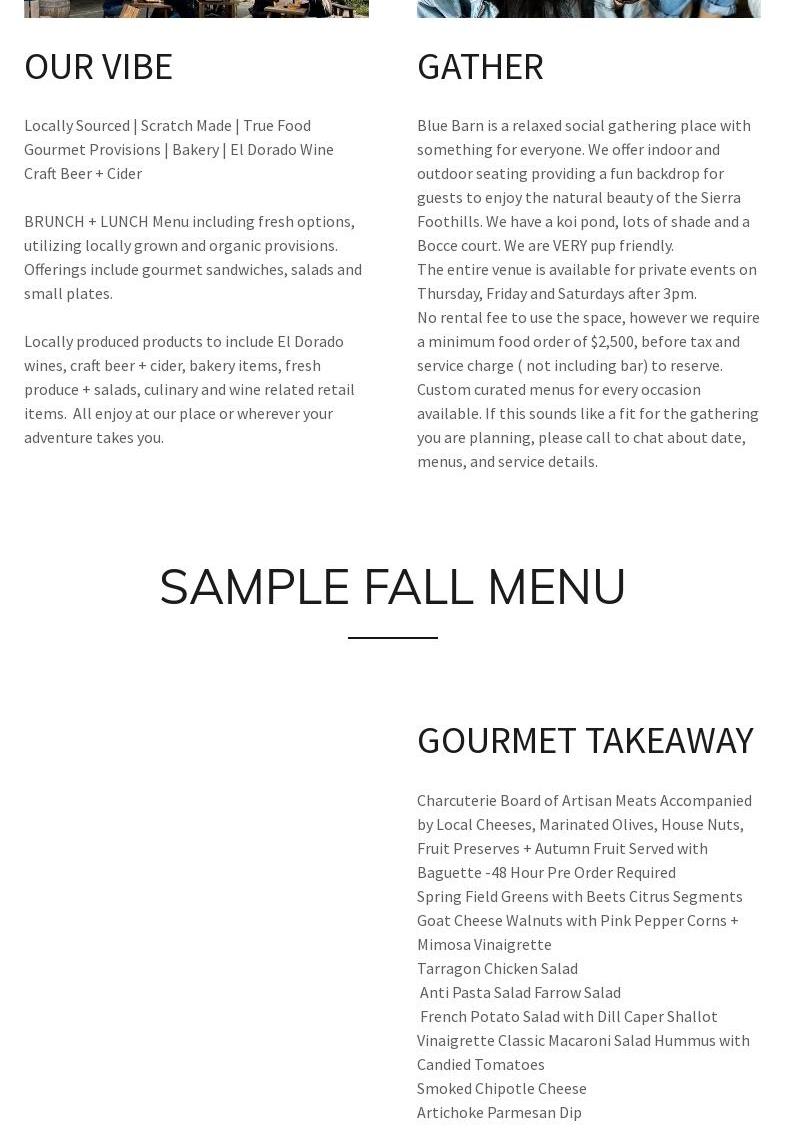 OUR VIBE

Locally Sourced | Scratch Made | True Food
Gourmet Provisions | Bakery | El Dorado Wine
Craft Beer + Cider

BRUNCH + LUNCH Menu including fresh options, utilizing locally grown and organic provisions. Offerings include gourmet sandwiches, salads and small plates.

Locally produced products to include El Dorado wines, craft beer + cider, bakery items, fresh produce + salads, culinary and wine related retail items. All enjoy at our place or wherever your adventure takes you.

GATHER

Blue Barn is a relaxed social gathering place with something for everyone. We offer indoor and outdoor seating providing a fun backdrop for guests to enjoy the natural beauty of the Sierra Foothills. We have a koi pond, lots of shade and a Bocce court. We are VERY pup friendly.
The entire venue is available for private events on Thursday, Friday and Saturdays after 3pm.
No rental fee to use the space, however we require a minimum food order of $2,500, before tax and service charge ( not including bar) to reserve.
Custom curated menus for every occasion available. If this sounds like a fit for the gathering you are planning, please call to chat about date, menus, and service details.

SAMPLE FALL MENU

GOURMET TAKEAWAY

Charcuterie Board of Artisan Meats Accompanied by Local Cheeses, Marinated Olives, House Nuts, Fruit Preserves + Autumn Fruit Served with Baguette -48 Hour Pre Order Required
Spring Field Greens with Beets Citrus Segments Goat Cheese Walnuts with Pink Pepper Corns + Mimosa Vinaigrette
Tarragon Chicken Salad
Anti Pasta Salad Farrow Salad
French Potato Salad with Dill Caper Shallot Vinaigrette Classic Macaroni Salad Hummus with Candied Tomatoes
Smoked Chipotle Cheese
Artichoke Parmesan Dip